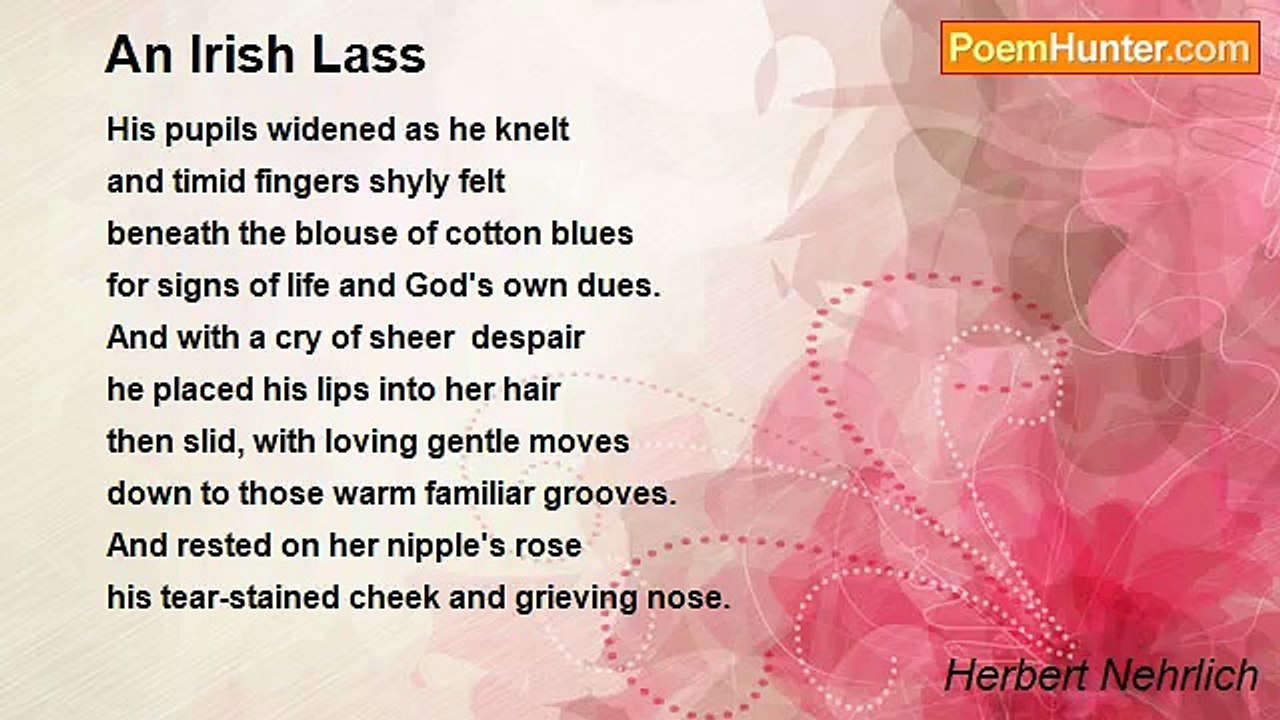 An Irish Lass

PoemHunter.com

His pupils widened as he knelt
and timid fingers shyly felt
beneath the blouse of cotton blues
for signs of life and God's own dues.
And with a cry of sheer  despair
he placed his lips into her hair
then slid, with loving gentle moves
down to those warm familiar grooves.
And rested on her nipple's rose
his tear-stained cheek and grieving nose.

Herbert Nehrlich